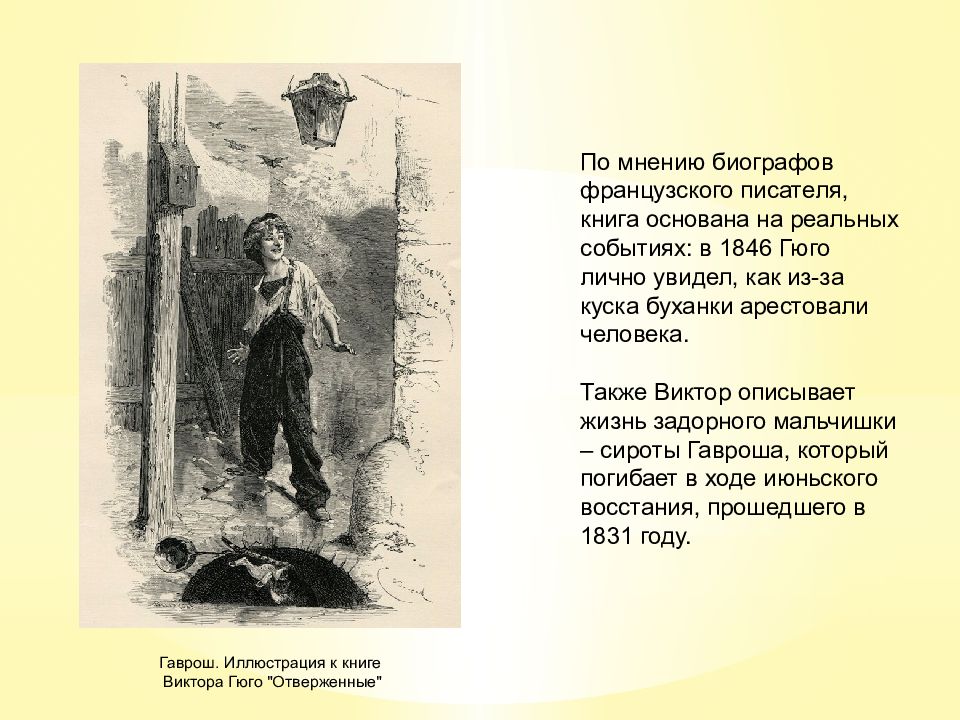 По мнению биографов французского писателя, книга основана на реальных событиях: в 1846 Гюго лично увидел, как из-за куска буханки арестовали человека.

Также Виктор описывает жизнь задорного мальчишки – сироты Гавроша, который погибает в ходе июньского восстания, прошедшего в 1831 году.

Гаврош. Иллюстрация к книге Виктора Гюго "Отверженные"